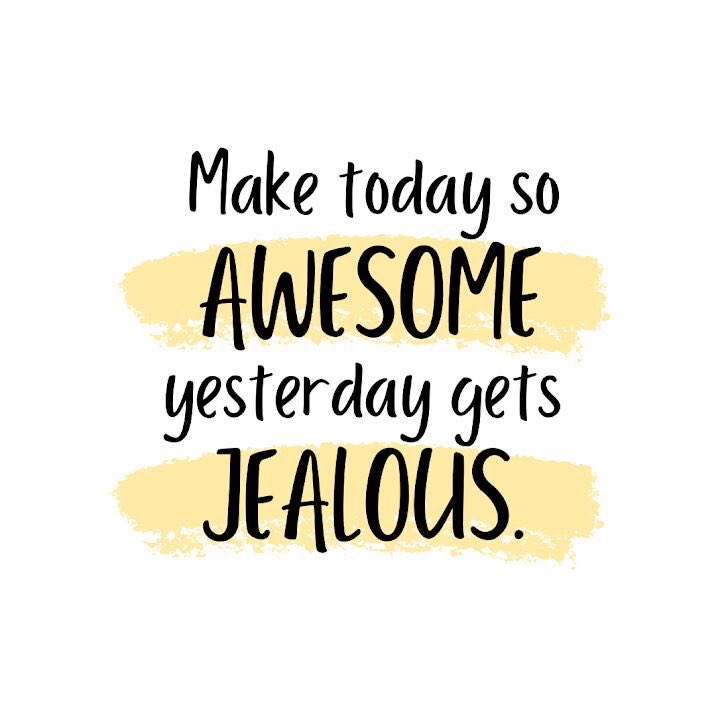 Make today so AWESOME yesterday gets JEALOUS.